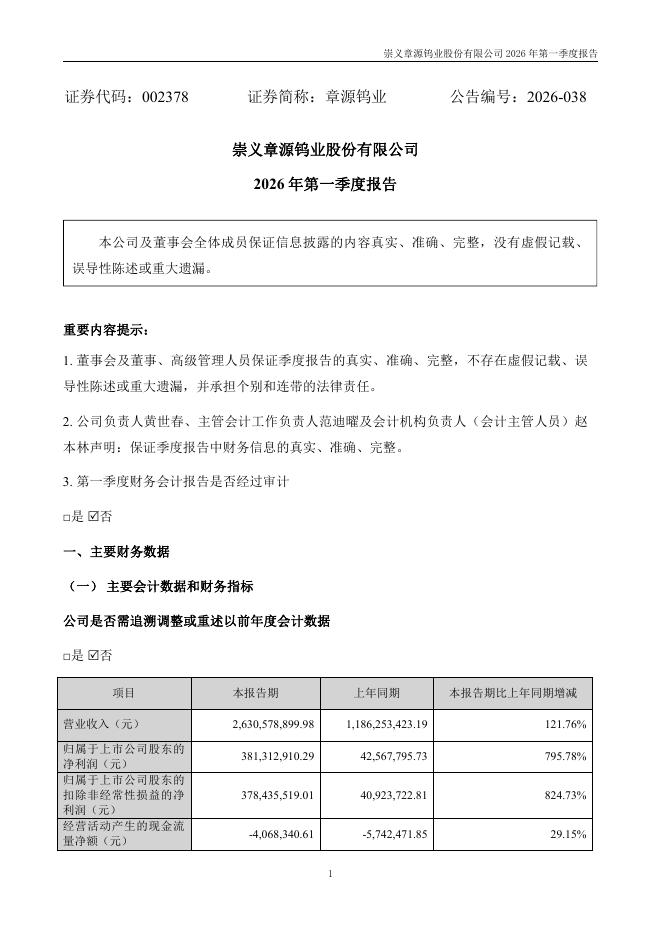 崇义章源钨业股份有限公司 2026 年第一季度报告

证券代码：002378　　证券简称：章源钨业　　公告编号：2026-038

崇义章源钨业股份有限公司

2026 年第一季度报告

本公司及董事会全体成员保证信息披露的内容真实、准确、完整，没有虚假记载、误导性陈述或重大遗漏。

重要内容提示：

1. 董事会及董事、高级管理人员保证季度报告的真实、准确、完整，不存在虚假记载、误导性陈述或重大遗漏，并承担个别和连带的法律责任。

2. 公司负责人黄世春、主管会计工作负责人范迪曜及会计机构负责人（会计主管人员）赵本林声明：保证季度报告中财务信息的真实、准确、完整。

3. 第一季度财务会计报告是否经过审计

□是 ☑否

一、主要财务数据

（一） 主要会计数据和财务指标

公司是否需追溯调整或重述以前年度会计数据

□是 ☑否

| 项目 | 本报告期 | 上年同期 | 本报告期比上年同期增减 |
|---|---|---|---|
| 营业收入（元） | 2,630,578,899.98 | 1,186,253,423.19 | 121.76% |
| 归属于上市公司股东的净利润（元） | 381,312,910.29 | 42,567,795.73 | 795.78% |
| 归属于上市公司股东的扣除非经常性损益的净利润（元） | 378,435,519.01 | 40,923,722.81 | 824.73% |
| 经营活动产生的现金流量净额（元） | -4,068,340.61 | -5,742,471.85 | 29.15% |

1